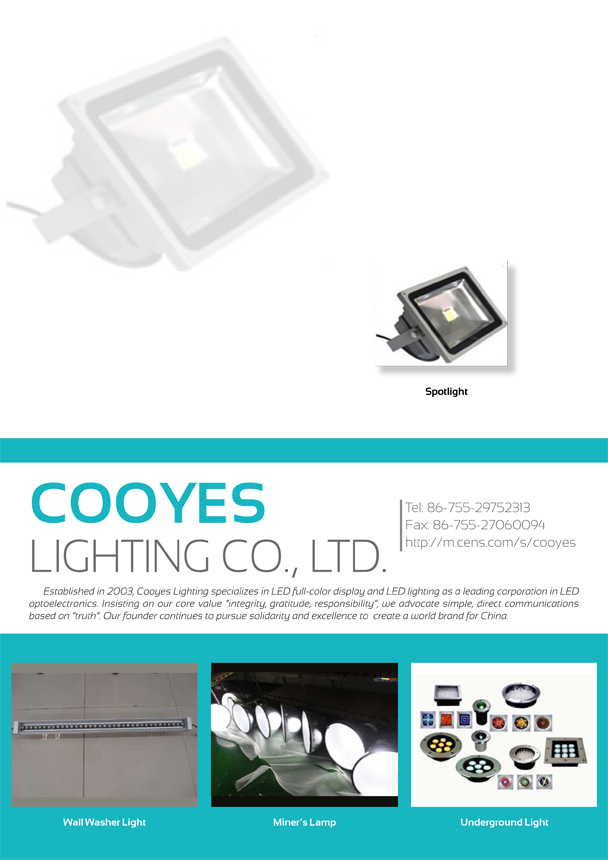 Spotlight

COOYES
LIGHTING CO., LTD.

Tel: 86-755-29752313
Fax: 86-755-27060094
http://m.cens.com/s/cooyes

Established in 2003, Cooyes Lighting specializes in LED full-color display and LED lighting as a leading corporation in LED optoelectronics. Insisting on our core value "integrity, gratitude, responsibility", we advocate simple, direct communications based on "truth". Our founder continues to pursue solidarity and excellence to create a world brand for China.

Wall Washer Light

Miner's Lamp

Underground Light